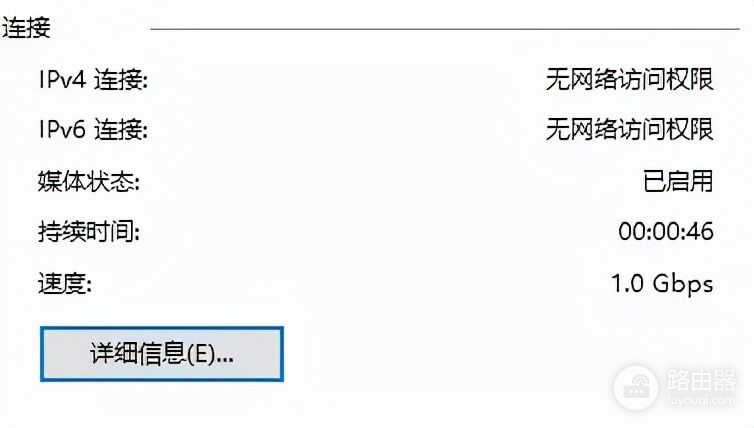 连接

IPv4 连接: 无网络访问权限

IPv6 连接: 无网络访问权限

媒体状态: 已启用

持续时间: 00:00:46

速度: 1.0 Gbps

详细信息(E)...

路由器
luyouqi.com